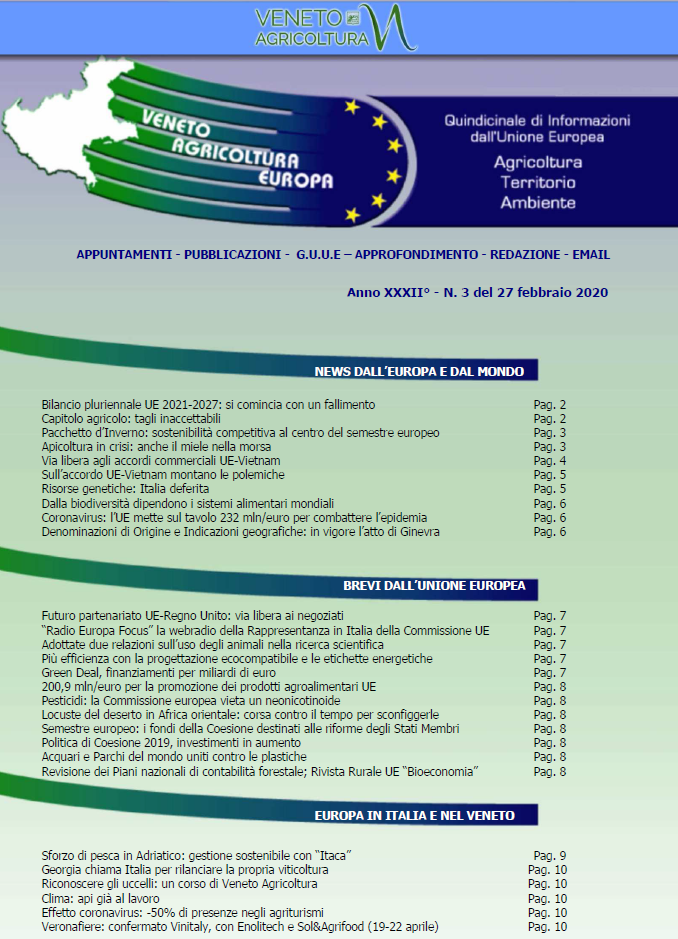 VENETO AGRICOLTURA

VENETO AGRICOLTURA EUROPA

Quindicinale di Informazioni dall'Unione Europea
Agricoltura
Territorio
Ambiente

APPUNTAMENTI - PUBBLICAZIONI - G.U.U.E – APPROFONDIMENTO - REDAZIONE - EMAIL

Anno XXXII° - N. 3 del 27 febbraio 2020

NEWS DALL'EUROPA E DAL MONDO

| | |
|---|---|
| Bilancio pluriennale UE 2021-2027: si comincia con un fallimento | Pag. 2 |
| Capitolo agricolo: tagli inaccettabili | Pag. 2 |
| Pacchetto d'Inverno: sostenibilità competitiva al centro del semestre europeo | Pag. 3 |
| Apicoltura in crisi: anche il miele nella morsa | Pag. 3 |
| Via libera agli accordi commerciali UE-Vietnam | Pag. 4 |
| Sull'accordo UE-Vietnam montano le polemiche | Pag. 5 |
| Risorse genetiche: Italia deferita | Pag. 5 |
| Dalla biodiversità dipendono i sistemi alimentari mondiali | Pag. 6 |
| Coronavirus: l'UE mette sul tavolo 232 mln/euro per combattere l'epidemia | Pag. 6 |
| Denominazioni di Origine e Indicazioni geografiche: in vigore l'atto di Ginevra | Pag. 6 |

BREVI DALL'UNIONE EUROPEA

| | |
|---|---|
| Futuro partenariato UE-Regno Unito: via libera ai negoziati | Pag. 7 |
| "Radio Europa Focus" la webradio della Rappresentanza in Italia della Commissione UE | Pag. 7 |
| Adottate due relazioni sull'uso degli animali nella ricerca scientifica | Pag. 7 |
| Più efficienza con la progettazione ecocompatibile e le etichette energetiche | Pag. 7 |
| Green Deal, finanziamenti per miliardi di euro | Pag. 7 |
| 200,9 mln/euro per la promozione dei prodotti agroalimentari UE | Pag. 8 |
| Pesticidi: la Commissione europea vieta un neonicotinoide | Pag. 8 |
| Locuste del deserto in Africa orientale: corsa contro il tempo per sconfiggerle | Pag. 8 |
| Semestre europeo: i fondi della Coesione destinati alle riforme degli Stati Membri | Pag. 8 |
| Politica di Coesione 2019, investimenti in aumento | Pag. 8 |
| Acquari e Parchi del mondo uniti contro le plastiche | Pag. 8 |
| Revisione dei Piani nazionali di contabilità forestale; Rivista Rurale UE "Bioeconomia" | Pag. 8 |

EUROPA IN ITALIA E NEL VENETO

| | |
|---|---|
| Sforzo di pesca in Adriatico: gestione sostenibile con "Itaca" | Pag. 9 |
| Georgia chiama Italia per rilanciare la propria viticoltura | Pag. 10 |
| Riconoscere gli uccelli: un corso di Veneto Agricoltura | Pag. 10 |
| Clima: api già al lavoro | Pag. 10 |
| Effetto coronavirus: -50% di presenze negli agriturismi | Pag. 10 |
| Veronafiere: confermato Vinitaly, con Enolitech e Sol&Agrifood (19-22 aprile) | Pag. 10 |